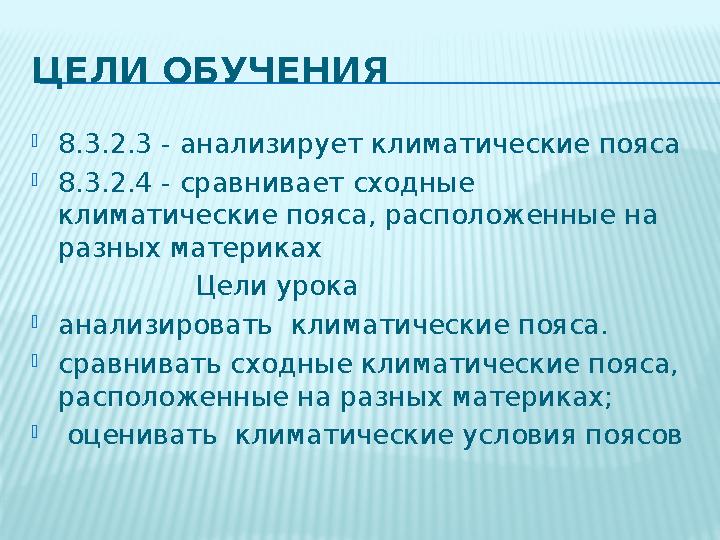 ЦЕЛИ ОБУЧЕНИЯ

8.3.2.3 - анализирует климатические пояса

8.3.2.4 - сравнивает сходные климатические пояса, расположенные на разных материках

Цели урока

анализировать климатические пояса.

сравнивать сходные климатические пояса, расположенные на разных материках;

оценивать климатические условия поясов